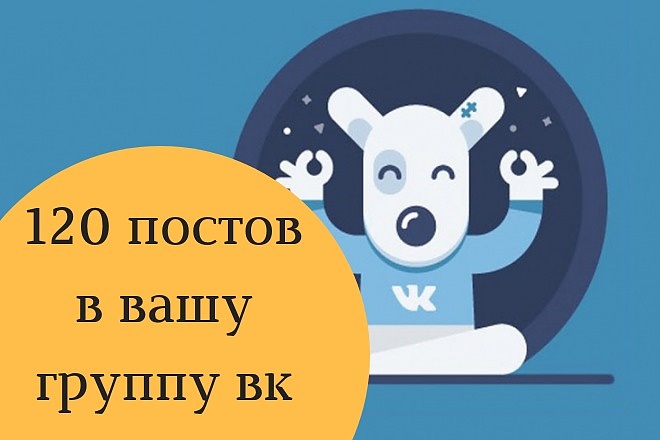 120 постов в вашу группу вк

VK